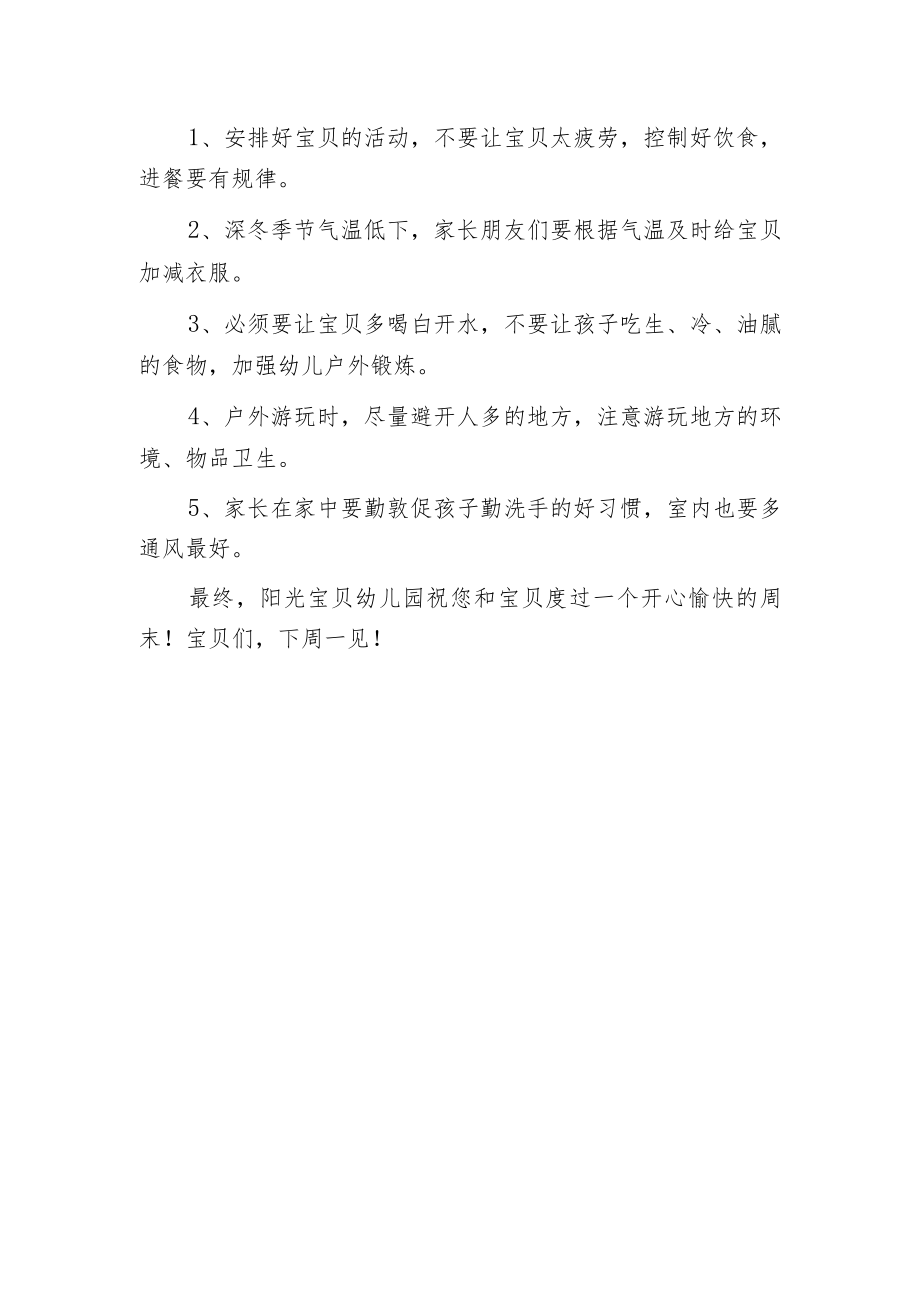 1、安排好宝贝的活动，不要让宝贝太疲劳，控制好饮食，进餐要有规律。

2、深冬季节气温低下，家长朋友们要根据气温及时给宝贝加减衣服。

3、必须要让宝贝多喝白开水，不要让孩子吃生、冷、油腻的食物，加强幼儿户外锻炼。

4、户外游玩时，尽量避开人多的地方，注意游玩地方的环境、物品卫生。

5、家长在家中要勤敦促孩子勤洗手的好习惯，室内也要多通风最好。

最终，阳光宝贝幼儿园祝您和宝贝度过一个开心愉快的周末！宝贝们，下周一见！